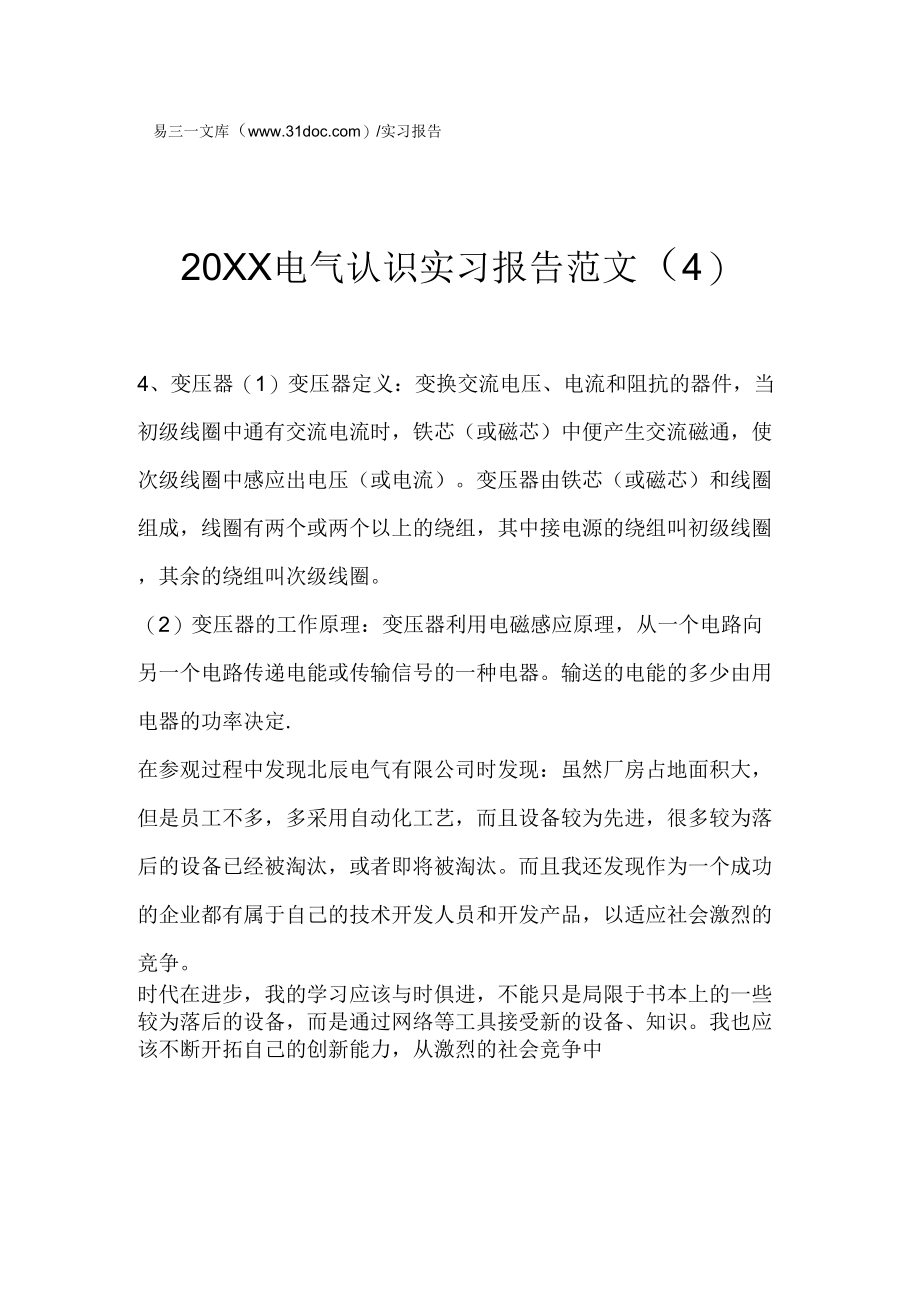 易三一文库（www.31doc.com）/实习报告

20XX电气认识实习报告范文（4）

4、变压器（1）变压器定义：变换交流电压、电流和阻抗的器件，当初级线圈中通有交流电流时，铁芯（或磁芯）中便产生交流磁通，使次级线圈中感应出电压（或电流）。变压器由铁芯（或磁芯）和线圈组成，线圈有两个或两个以上的绕组，其中接电源的绕组叫初级线圈，其余的绕组叫次级线圈。

（2）变压器的工作原理：变压器利用电磁感应原理，从一个电路向另一个电路传递电能或传输信号的一种电器。输送的电能的多少由用电器的功率决定.

在参观过程中发现北辰电气有限公司时发现：虽然厂房占地面积大，但是员工不多，多采用自动化工艺，而且设备较为先进，很多较为落后的设备已经被淘汰，或者即将被淘汰。而且我还发现作为一个成功的企业都有属于自己的技术开发人员和开发产品，以适应社会激烈的竞争。

时代在进步，我的学习应该与时俱进，不能只是局限于书本上的一些较为落后的设备，而是通过网络等工具接受新的设备、知识。我也应该不断开拓自己的创新能力，从激烈的社会竞争中